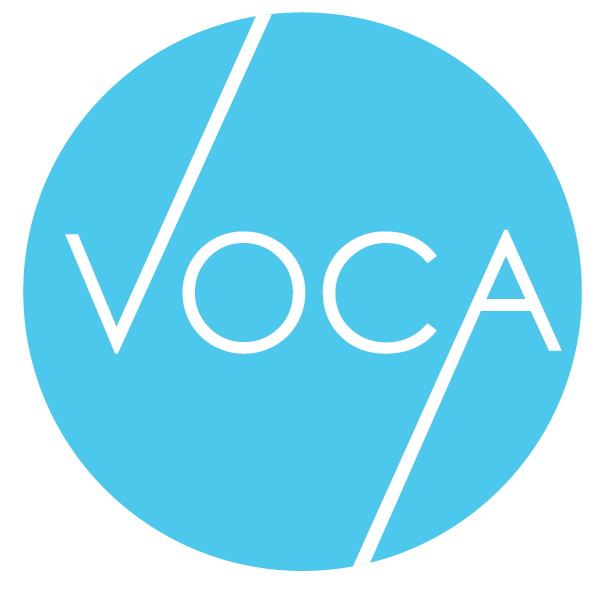 VOCA